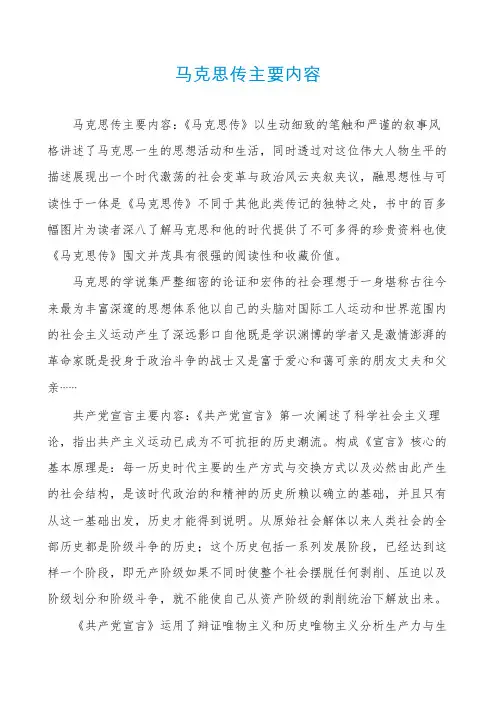 马克思传主要内容

马克思传主要内容：《马克思传》以生动细致的笔触和严谨的叙事风格讲述了马克思一生的思想活动和生活，同时透过对这位伟大人物生平的描述展现出一个时代激荡的社会变革与政治风云夹叙夹议，融思想性与可读性于一体是《马克思传》不同于其他此类传记的独特之处，书中的百多幅图片为读者深八了解马克思和他的时代提供了不可多得的珍贵资料也使《马克思传》图文并茂具有很强的阅读性和收藏价值。

马克思的学说集严整细密的论证和宏伟的社会理想于一身堪称古往今来最为丰富深邃的思想体系他以自己的头脑对国际工人运动和世界范围内的社会主义运动产生了深远影口自他既是学识渊博的学者又是激情澎湃的革命家既是投身于政治斗争的战士又是富于爱心和蔼可亲的朋友丈夫和父亲……

共产党宣言主要内容：《共产党宣言》第一次阐述了科学社会主义理论，指出共产主义运动已成为不可抗拒的历史潮流。构成《宣言》核心的基本原理是：每一历史时代主要的生产方式与交换方式以及必然由此产生的社会结构，是该时代政治的和精神的历史所赖以确立的基础，并且只有从这一基础出发，历史才能得到说明。从原始社会解体以来人类社会的全部历史都是阶级斗争的历史；这个历史包括一系列发展阶段，已经达到这样一个阶段，即无产阶级如果不同时使整个社会摆脱任何剥削、压迫以及阶级划分和阶级斗争，就不能使自己从资产阶级的剥削统治下解放出来。

《共产党宣言》运用了辩证唯物主义和历史唯物主义分析生产力与生